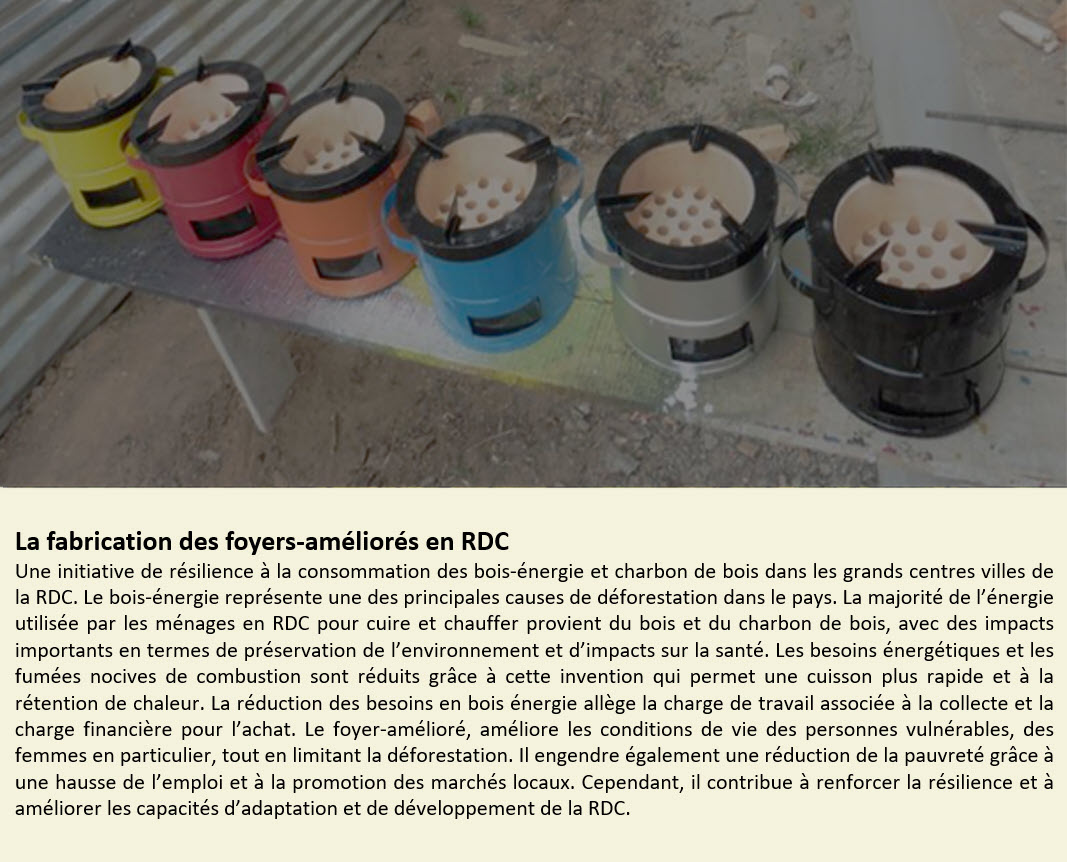 La fabrication des foyers-améliorés en RDC

Une initiative de résilience à la consommation des bois-énergie et charbon de bois dans les grands centres villes de la RDC. Le bois-énergie représente une des principales causes de déforestation dans le pays. La majorité de l'énergie utilisée par les ménages en RDC pour cuire et chauffer provient du bois et du charbon de bois, avec des impacts importants en termes de préservation de l'environnement et d'impacts sur la santé. Les besoins énergétiques et les fumées nocives de combustion sont réduits grâce à cette invention qui permet une cuisson plus rapide et à la rétention de chaleur. La réduction des besoins en bois énergie allège la charge de travail associée à la collecte et la charge financière pour l'achat. Le foyer-amélioré, améliore les conditions de vie des personnes vulnérables, des femmes en particulier, tout en limitant la déforestation. Il engendre également une réduction de la pauvreté grâce à une hausse de l'emploi et à la promotion des marchés locaux. Cependant, il contribue à renforcer la résilience et à améliorer les capacités d'adaptation et de développement de la RDC.